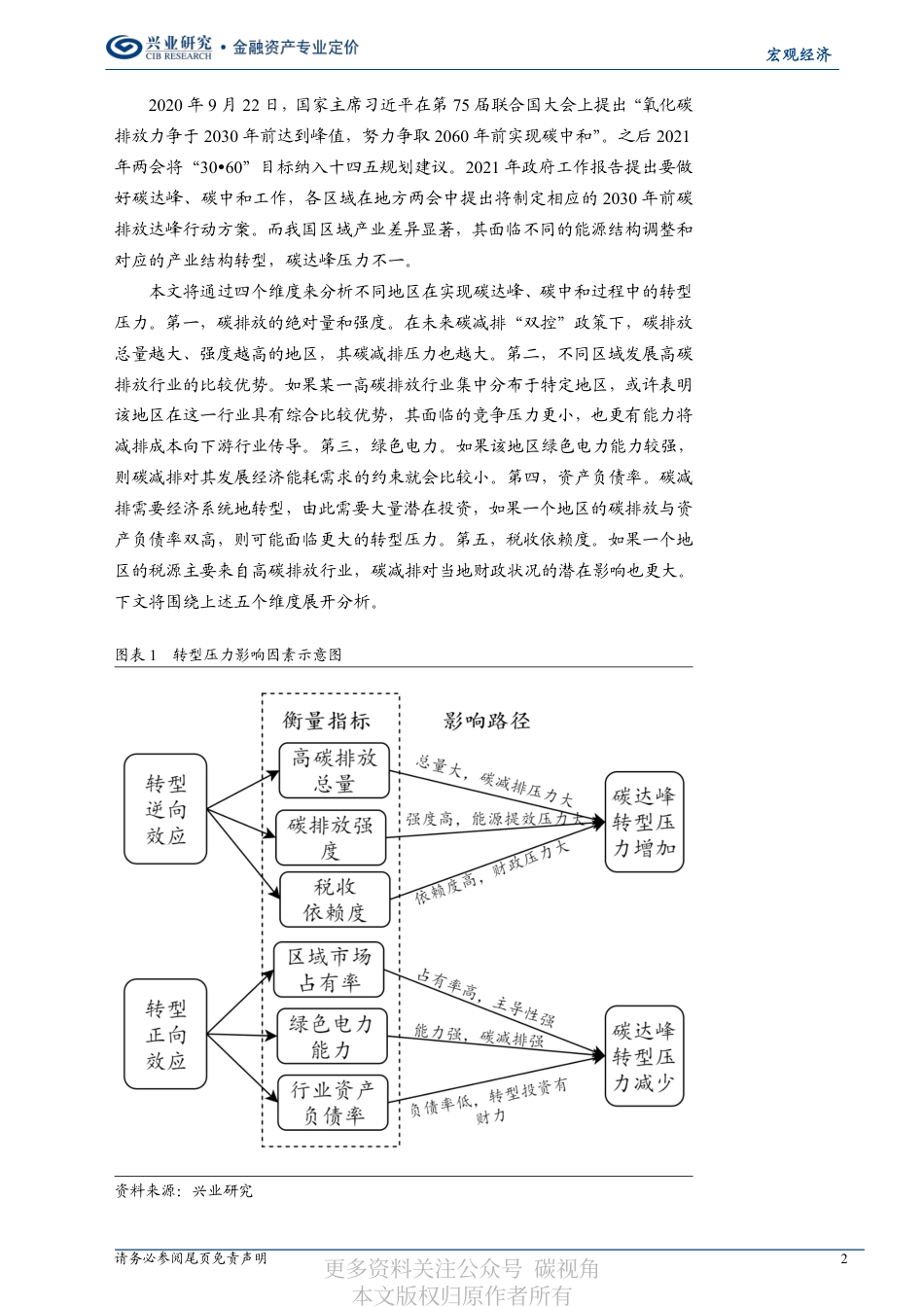 兴业研究 CIB RESEARCH • 金融资产专业定价

宏观经济

2020 年 9 月 22 日，国家主席习近平在第 75 届联合国大会上提出“氧化碳排放力争于 2030 年前达到峰值，努力争取 2060 年前实现碳中和”。之后 2021 年两会将“30•60”目标纳入十四五规划建议。2021 年政府工作报告提出要做好碳达峰、碳中和工作，各区域在地方两会中提出将制定相应的 2030 年前碳排放达峰行动方案。而我国区域产业差异显著，其面临不同的能源结构调整和对应的产业结构转型，碳达峰压力不一。

本文将通过四个维度来分析不同地区在实现碳达峰、碳中和过程中的转型压力。第一，碳排放的绝对量和强度。在未来碳减排“双控”政策下，碳排放总量越大、强度越高的地区，其碳减排压力也越大。第二，不同区域发展高碳排放行业的比较优势。如果某一高碳排放行业集中分布于特定地区，或许表明该地区在这一行业具有综合比较优势，其面临的竞争压力更小，也更有能力将减排成本向下游行业传导。第三，绿色电力。如果该地区绿色电力能力较强，则碳减排对其发展经济能耗需求的约束就会比较小。第四，资产负债率。碳减排需要经济系统地转型，由此需要大量潜在投资，如果一个地区的碳排放与资产负债率双高，则可能面临更大的转型压力。第五，税收依赖度。如果一个地区的税源主要来自高碳排放行业，碳减排对当地财政状况的潜在影响也更大。下文将围绕上述五个维度展开分析。

图表 1 转型压力影响因素示意图

衡量指标

影响路径

转型逆向效应

高碳排放总量

碳排放强度

税收依赖度

总量大，碳减排压力大

强度高，能源提效压力大

依赖度高，财政压力大

碳达峰转型压力增加

转型正向效应

区域市场占有率

绿色电力能力

行业资产负债率

占有率高，主导性强

能力强，碳减排强

负债率低，转型投资有财力

碳达峰转型压力减少

资料来源：兴业研究

请务必参阅尾页免责声明

2

更多资料关注公众号 碳视角
本文版权归原作者所有